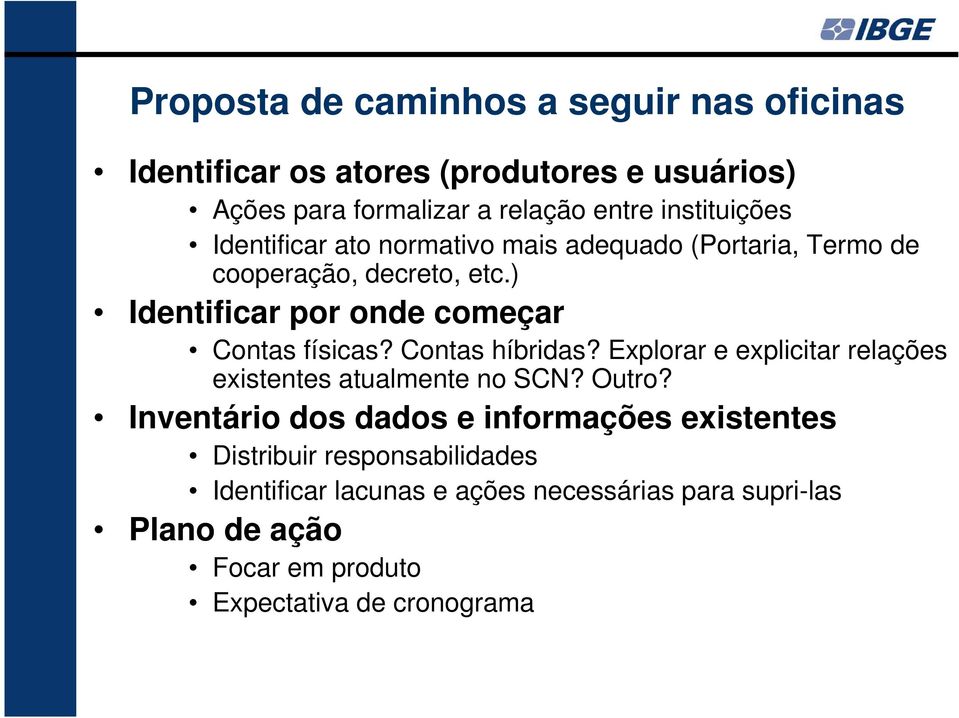 IBGE

Proposta de caminhos a seguir nas oficinas

• Identificar os atores (produtores e usuários)
  • Ações para formalizar a relação entre instituições
  • Identificar ato normativo mais adequado (Portaria, Termo de cooperação, decreto, etc.)
• Identificar por onde começar
  • Contas físicas? Contas híbridas? Explorar e explicitar relações existentes atualmente no SCN? Outro?
• Inventário dos dados e informações existentes
  • Distribuir responsabilidades
  • Identificar lacunas e ações necessárias para supri-las
• Plano de ação
  • Focar em produto
  • Expectativa de cronograma